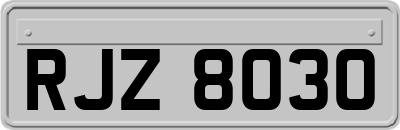 RJZ 8030